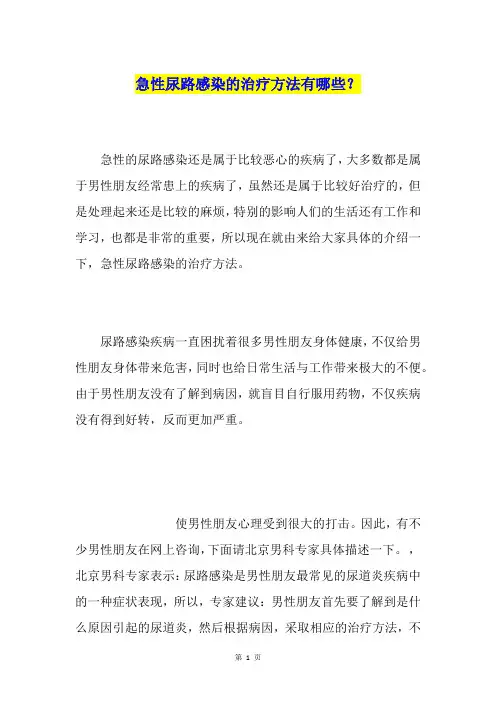 急性尿路感染的治疗方法有哪些？

急性的尿路感染还是属于比较恶心的疾病了，大多数都是属于男性朋友经常患上的疾病了，虽然还是属于比较好治疗的，但是处理起来还是比较的麻烦，特别的影响人们的生活还有工作和学习，也都是非常的重要，所以现在就由来给大家具体的介绍一下，急性尿路感染的治疗方法。

尿路感染疾病一直困扰着很多男性朋友身体健康，不仅给男性朋友身体带来危害，同时也给日常生活与工作带来极大的不便。由于男性朋友没有了解到病因，就盲目自行服用药物，不仅疾病没有得到好转，反而更加严重。

使男性朋友心理受到很大的打击。因此，有不少男性朋友在网上咨询，下面请北京男科专家具体描述一下。，北京男科专家表示：尿路感染是男性朋友最常见的尿道炎疾病中的一种症状表现，所以，专家建议：男性朋友首先要了解到是什么原因引起的尿道炎，然后根据病因，采取相应的治疗方法，不

第 1 页